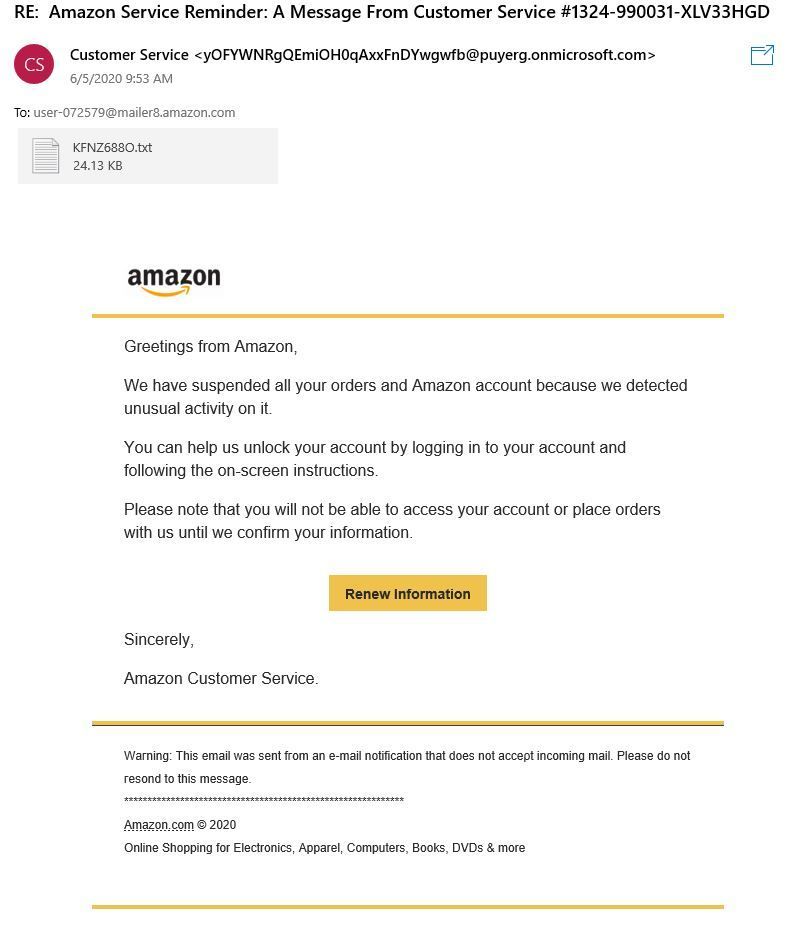 RE: Amazon Service Reminder: A Message From Customer Service #1324-990031-XLV33HGD

CS

Customer Service <yOFYWNRgQEmiOH0qAxxFnDYwgwfb@puyerg.onmicrosoft.com>
6/5/2020 9:53 AM

To: user-072579@mailer8.amazon.com

KFNZ688O.txt
24.13 KB

amazon

Greetings from Amazon,

We have suspended all your orders and Amazon account because we detected unusual activity on it.

You can help us unlock your account by logging in to your account and following the on-screen instructions.

Please note that you will not be able to access your account or place orders with us until we confirm your information.

Renew Information

Sincerely,

Amazon Customer Service.

Warning: This email was sent from an e-mail notification that does not accept incoming mail. Please do not resond to this message.

************************************************************

Amazon.com © 2020
Online Shopping for Electronics, Apparel, Computers, Books, DVDs & more